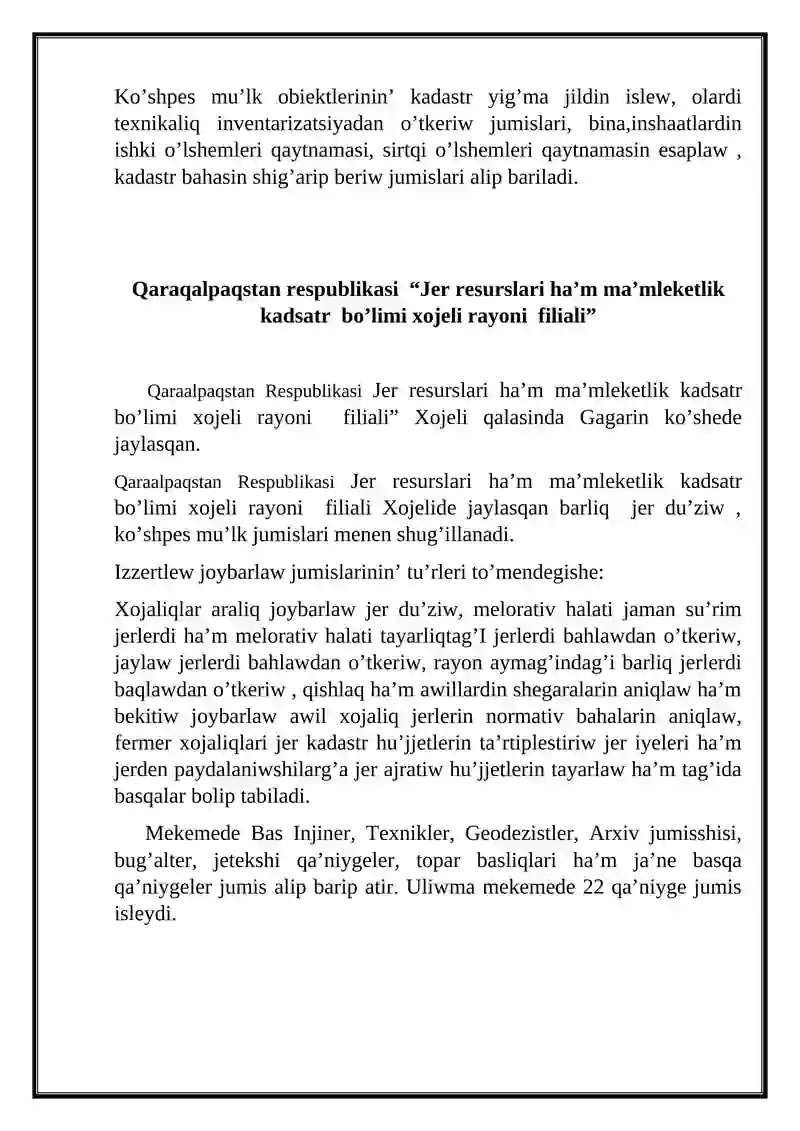 Ko’shpes mu’lk obiektlerinin’ kadastr yig’ma jildin islew, olardi texnikaliq inventarizatsiyadan o’tkeriw jumislari, bina,inshaatlardin ishki o’lshemleri qaytnamasi, sirtqi o’lshemleri qaytnamasin esaplaw , kadastr bahasin shig’arip beriw jumislari alip bariladi.

Qaraqalpaqstan respublikasi “Jer resurslari ha’m ma’mleketlik kadsatr bo’limi xojeli rayoni filiali”

Qaraalpaqstan Respublikasi Jer resurslari ha’m ma’mleketlik kadsatr bo’limi xojeli rayoni filiali” Xojeli qalasinda Gagarin ko’shede jaylasqan.

Qaraalpaqstan Respublikasi Jer resurslari ha’m ma’mleketlik kadsatr bo’limi xojeli rayoni filiali Xojelide jaylasqan barliq jer du’ziw , ko’shpes mu’lk jumislari menen shug’illanadi.

Izzertlew joybarlaw jumislarinin’ tu’rleri to’mendegishe:

Xojaliqlar araliq joybarlaw jer du’ziw, melorativ halati jaman su’rim jerlerdi ha’m melorativ halati tayarliqtag’I jerlerdi bahlawdan o’tkeriw, jaylaw jerlerdi bahlawdan o’tkeriw, rayon aymag’indag’i barliq jerlerdi baqlawdan o’tkeriw , qishlaq ha’m awillardin shegaralarin aniqlaw ha’m bekitiw joybarlaw awil xojaliq jerlerin normativ bahalarin aniqlaw, fermer xojaliqlari jer kadastr hu’jjetlerin ta’rtiplestiriw jer iyeleri ha’m jerden paydalaniwshilarg’a jer ajratiw hu’jjetlerin tayarlaw ha’m tag’ida basqalar bolip tabiladi.

Mekemede Bas Injiner, Texnikler, Geodezistler, Arxiv jumisshisi, bug’alter, jetekshi qa’niygeler, topar basliqlari ha’m ja’ne basqa qa’niygeler jumis alip barip atir. Uliwma mekemede 22 qa’niyge jumis isleydi.